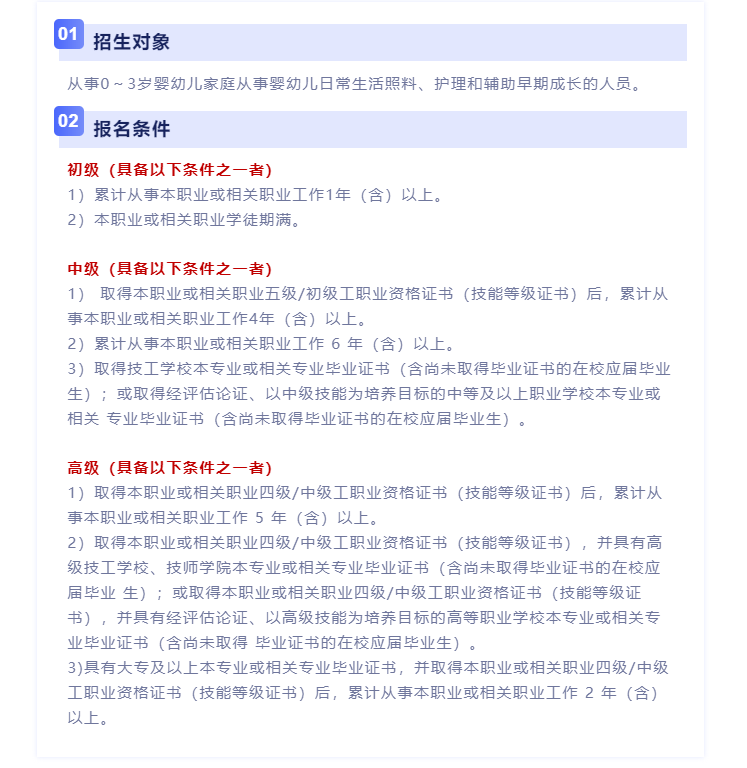 01 招生对象

从事0～3岁婴幼儿家庭从事婴幼儿日常生活照料、护理和辅助早期成长的人员。

02 报名条件

初级（具备以下条件之一者）
1）累计从事本职业或相关职业工作1年（含）以上。
2）本职业或相关职业学徒期满。

中级（具备以下条件之一者）
1） 取得本职业或相关职业五级/初级工职业资格证书（技能等级证书）后，累计从事本职业或相关职业工作4年（含）以上。
2）累计从事本职业或相关职业工作 6 年（含）以上。
3）取得技工学校本专业或相关专业毕业证书（含尚未取得毕业证书的在校应届毕业生）；或取得经评估论证、以中级技能为培养目标的中等及以上职业学校本专业或相关 专业毕业证书（含尚未取得毕业证书的在校应届毕业生）。

高级（具备以下条件之一者）
1）取得本职业或相关职业四级/中级工职业资格证书（技能等级证书）后，累计从事本职业或相关职业工作 5 年（含）以上。
2）取得本职业或相关职业四级/中级工职业资格证书（技能等级证书），并具有高级技工学校、技师学院本专业或相关专业毕业证书（含尚未取得毕业证书的在校应届毕业 生）；或取得本职业或相关职业四级/中级工职业资格证书（技能等级证书），并具有经评估论证、以高级技能为培养目标的高等职业学校本专业或相关专业毕业证书（含尚未取得 毕业证书的在校应届毕业生）。
3)具有大专及以上本专业或相关专业毕业证书，并取得本职业或相关职业四级/中级工职业资格证书（技能等级证书）后，累计从事本职业或相关职业工作 2 年（含）以上。